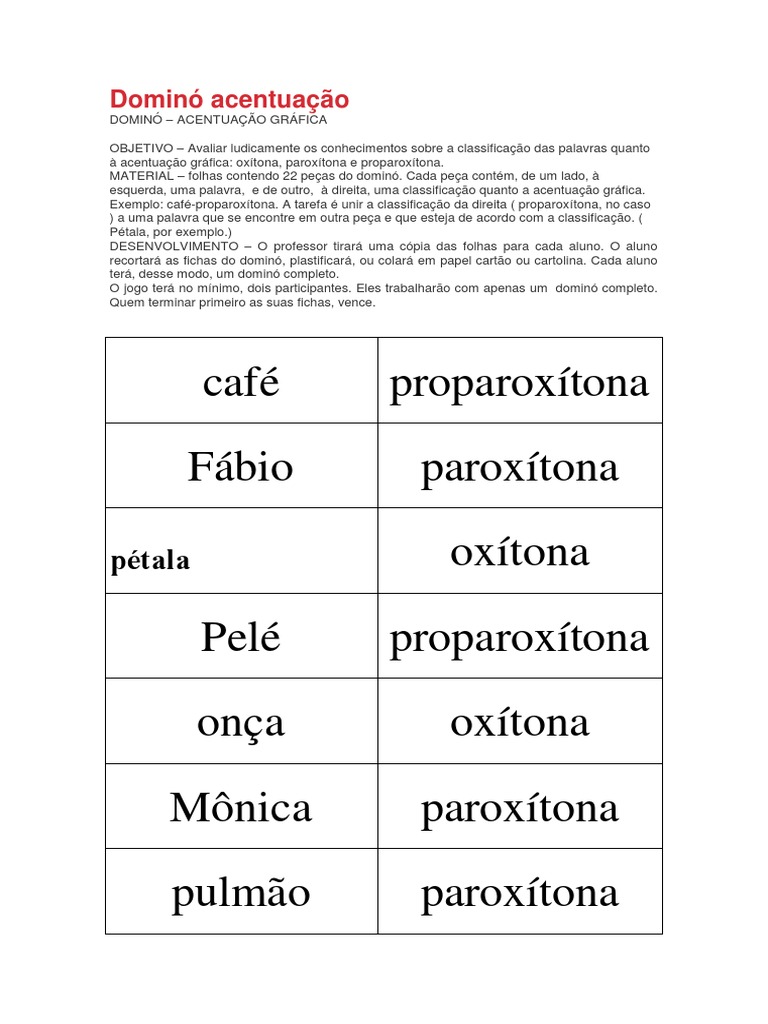 Dominó acentuação
DOMINÓ – ACENTUAÇÃO GRÁFICA

OBJETIVO – Avaliar ludicamente os conhecimentos sobre a classificação das palavras quanto à acentuação gráfica: oxítona, paroxítona e proparoxítona.
MATERIAL – folhas contendo 22 peças do dominó. Cada peça contém, de um lado, à esquerda, uma palavra, e de outro, à direita, uma classificação quanto a acentuação gráfica. Exemplo: café-proparoxítona. A tarefa é unir a classificação da direita ( proparoxítona, no caso ) a uma palavra que se encontre em outra peça e que esteja de acordo com a classificação. ( Pétala, por exemplo.)
DESENVOLVIMENTO – O professor tirará uma cópia das folhas para cada aluno. O aluno recortará as fichas do dominó, plastificará, ou colará em papel cartão ou cartolina. Cada aluno terá, desse modo, um dominó completo.
O jogo terá no mínimo, dois participantes. Eles trabalharão com apenas um dominó completo. Quem terminar primeiro as suas fichas, vence.

| café | proparoxítona |
|---|---|
| Fábio | paroxítona |
| pétala | oxítona |
| Pelé | proparoxítona |
| onça | oxítona |
| Mônica | paroxítona |
| pulmão | paroxítona |